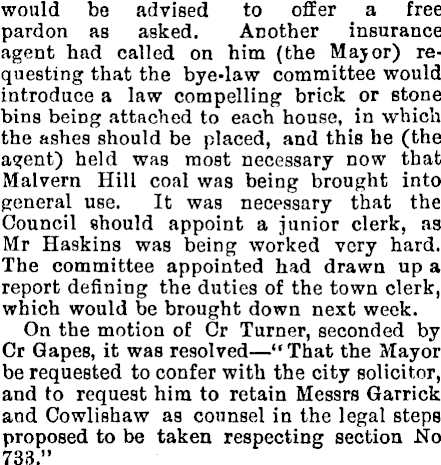 would be advised to offer a free pardon as asked. Another insurance agent had called on him (the Mayor) requesting that the bye-law committee would introduce a law compelling brick or stone bins being attached to each house, in which the ashes should be placed, and this he (the agent) held was most necessary now that Malvern Hill coal was being brought into general use. It was necessary that the Council should appoint a junior clerk, as Mr Haskins was being worked very hard. The committee appointed had drawn up a report defining the duties of the town clerk, which would be brought down next week.

On the motion of Cr Turner, seconded by Cr Gapes, it was resolved—"That the Mayor be requested to confer with the city solicitor, and to request him to retain Messrs Garrick and Cowlishaw as counsel in the legal steps proposed to be taken respecting section No 733."